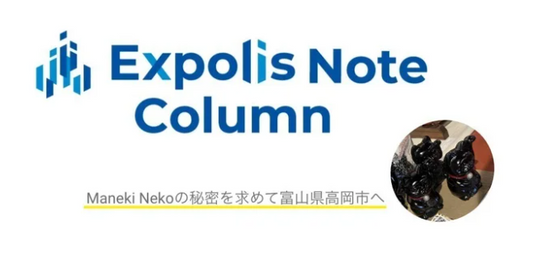 Expolis Note Column

Maneki Nekoの秘密を求めて富山県高岡市へ